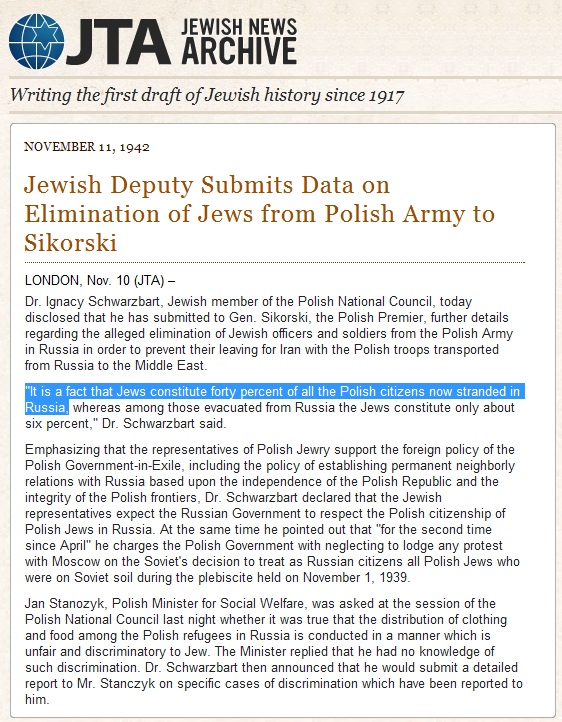 JTA JEWISH NEWS ARCHIVE

Writing the first draft of Jewish history since 1917

NOVEMBER 11, 1942

Jewish Deputy Submits Data on Elimination of Jews from Polish Army to Sikorski

LONDON, Nov. 10 (JTA) –

Dr. Ignacy Schwarzbart, Jewish member of the Polish National Council, today disclosed that he has submitted to Gen. Sikorski, the Polish Premier, further details regarding the alleged elimination of Jewish officers and soldiers from the Polish Army in Russia in order to prevent their leaving for Iran with the Polish troops transported from Russia to the Middle East.

"It is a fact that Jews constitute forty percent of all the Polish citizens now stranded in Russia, whereas among those evacuated from Russia the Jews constitute only about six percent," Dr. Schwarzbart said.

Emphasizing that the representatives of Polish Jewry support the foreign policy of the Polish Government-in-Exile, including the policy of establishing permanent neighborly relations with Russia based upon the independence of the Polish Republic and the integrity of the Polish frontiers, Dr. Schwarzbart declared that the Jewish representatives expect the Russian Government to respect the Polish citizenship of Polish Jews in Russia. At the same time he pointed out that "for the second time since April" he charges the Polish Government with neglecting to lodge any protest with Moscow on the Soviet's decision to treat as Russian citizens all Polish Jews who were on Soviet soil during the plebiscite held on November 1, 1939.

Jan Stanozyk, Polish Minister for Social Welfare, was asked at the session of the Polish National Council last night whether it was true that the distribution of clothing and food among the Polish refugees in Russia is conducted in a manner which is unfair and discriminatory to Jew. The Minister replied that he had no knowledge of such discrimination. Dr. Schwarzbart then announced that he would submit a detailed report to Mr. Stanczyk on specific cases of discrimination which have been reported to him.